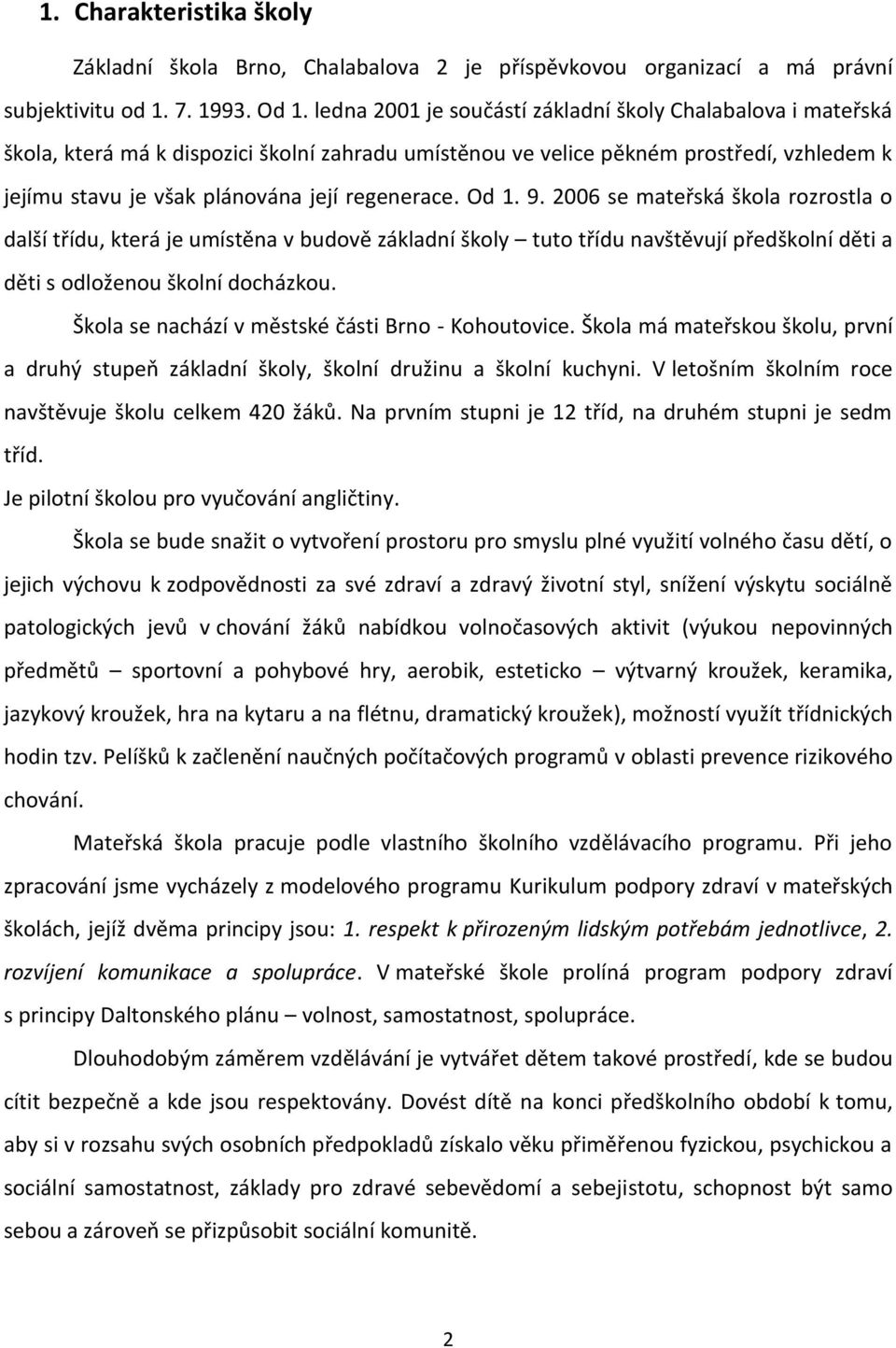 1. Charakteristika školy

Základní škola Brno, Chalabalova 2 je příspěvkovou organizací a má právní subjektivitu od 1. 7. 1993. Od 1. ledna 2001 je součástí základní školy Chalabalova i mateřská škola, která má k dispozici školní zahradu umístěnou ve velice pěkném prostředí, vzhledem k jejímu stavu je však plánována její regenerace. Od 1. 9. 2006 se mateřská škola rozrostla o další třídu, která je umístěna v budově základní školy – tuto třídu navštěvují předškolní děti a děti s odloženou školní docházkou.

Škola se nachází v městské části Brno - Kohoutovice. Škola má mateřskou školu, první a druhý stupeň základní školy, školní družinu a školní kuchyni. V letošním školním roce navštěvuje školu celkem 420 žáků. Na prvním stupni je 12 tříd, na druhém stupni je sedm tříd.

Je pilotní školou pro vyučování angličtiny.

Škola se bude snažit o vytvoření prostoru pro smyslu plné využití volného času dětí, o jejich výchovu k zodpovědnosti za své zdraví a zdravý životní styl, snížení výskytu sociálně patologických jevů v chování žáků nabídkou volnočasových aktivit (výukou nepovinných předmětů – sportovní a pohybové hry, aerobik, esteticko – výtvarný kroužek, keramika, jazykový kroužek, hra na kytaru a na flétnu, dramatický kroužek), možností využít třídnických hodin tzv. Pelíšků k začlenění naučných počítačových programů v oblasti prevence rizikového chování.

Mateřská škola pracuje podle vlastního školního vzdělávacího programu. Při jeho zpracování jsme vycházely z modelového programu Kurikulum podpory zdraví v mateřských školách, jejíž dvěma principy jsou: 1. respekt k přirozeným lidským potřebám jednotlivce, 2. rozvíjení komunikace a spolupráce. V mateřské škole prolíná program podpory zdraví s principy Daltonského plánu – volnost, samostatnost, spolupráce.

Dlouhodobým záměrem vzdělávání je vytvářet dětem takové prostředí, kde se budou cítit bezpečně a kde jsou respektovány. Dovést dítě na konci předškolního období k tomu, aby si v rozsahu svých osobních předpokladů získalo věku přiměřenou fyzickou, psychickou a sociální samostatnost, základy pro zdravé sebevědomí a sebejistotu, schopnost být samo sebou a zároveň se přizpůsobit sociální komunitě.

2